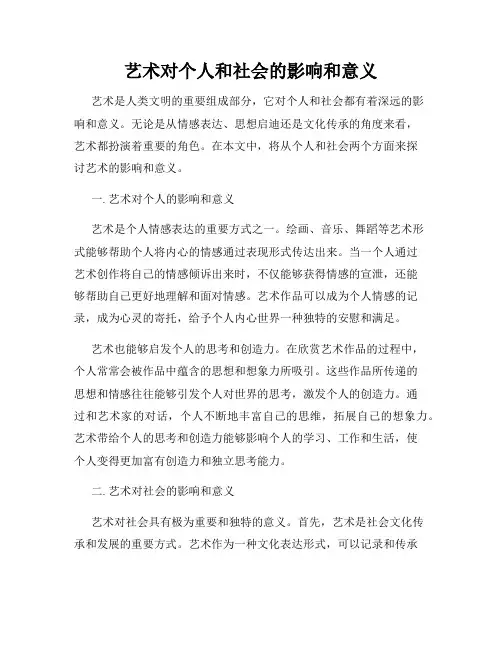 艺术对个人和社会的影响和意义

艺术是人类文明的重要组成部分，它对个人和社会都有着深远的影响和意义。无论是从情感表达、思想启迪还是文化传承的角度来看，艺术都扮演着重要的角色。在本文中，将从个人和社会两个方面来探讨艺术的影响和意义。

一. 艺术对个人的影响和意义

艺术是个人情感表达的重要方式之一。绘画、音乐、舞蹈等艺术形式能够帮助个人将内心的情感通过表现形式传达出来。当一个人通过艺术创作将自己的情感倾诉出来时，不仅能够获得情感的宣泄，还能够帮助自己更好地理解和面对情感。艺术作品可以成为个人情感的记录，成为心灵的寄托，给予个人内心世界一种独特的安慰和满足。

艺术也能够启发个人的思考和创造力。在欣赏艺术作品的过程中，个人常常会被作品中蕴含的思想和想象力所吸引。这些作品所传递的思想和情感往往能够引发个人对世界的思考，激发个人的创造力。通过和艺术家的对话，个人不断地丰富自己的思维，拓展自己的想象力。艺术带给个人的思考和创造力能够影响个人的学习、工作和生活，使个人变得更加富有创造力和独立思考能力。

二. 艺术对社会的影响和意义

艺术对社会具有极为重要和独特的意义。首先，艺术是社会文化传承和发展的重要方式。艺术作为一种文化表达形式，可以记录和传承